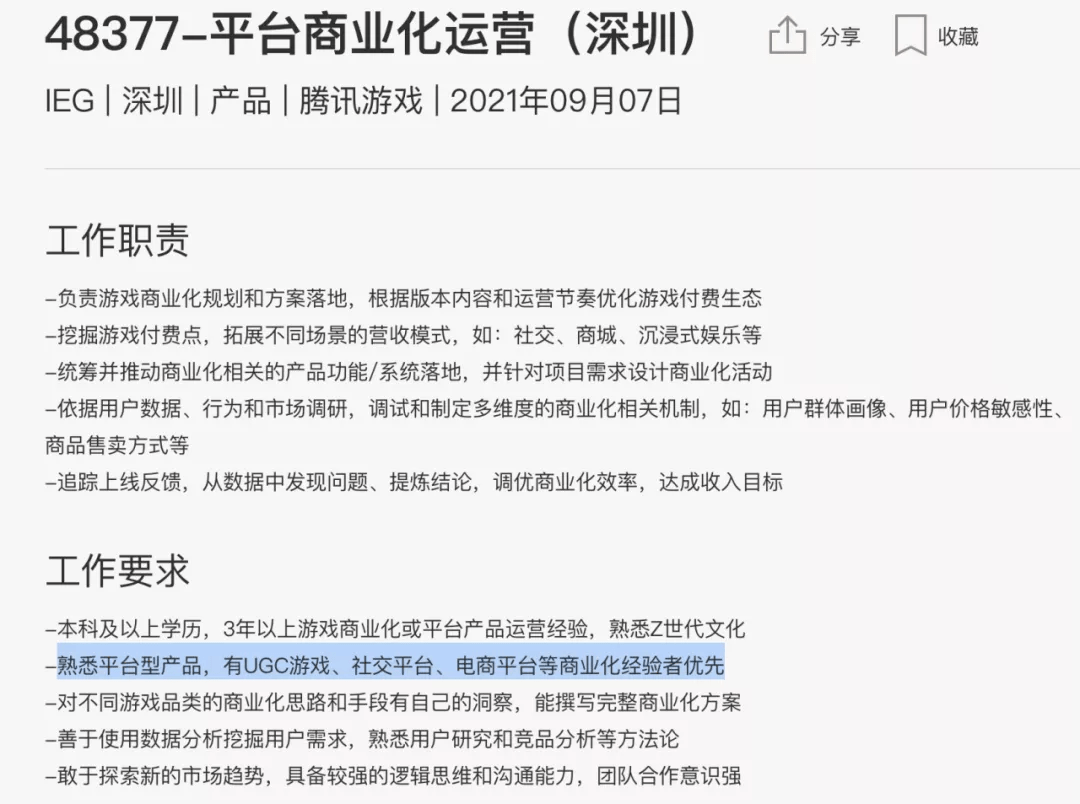 48377-平台商业化运营（深圳）

分享 收藏

IEG | 深圳 | 产品 | 腾讯游戏 | 2021年09月07日

工作职责

-负责游戏商业化规划和方案落地，根据版本内容和运营节奏优化游戏付费生态
-挖掘游戏付费点，拓展不同场景的营收模式，如：社交、商城、沉浸式娱乐等
-统筹并推动商业化相关的产品功能/系统落地，并针对项目需求设计商业化活动
-依据用户数据、行为和市场调研，调试和制定多维度的商业化相关机制，如：用户群体画像、用户价格敏感性、商品售卖方式等
-追踪上线反馈，从数据中发现问题、提炼结论，调优商业化效率，达成收入目标

工作要求

-本科及以上学历，3年以上游戏商业化或平台产品运营经验，熟悉Z世代文化
-熟悉平台型产品，有UGC游戏、社交平台、电商平台等商业化经验者优先
-对不同游戏品类的商业化思路和手段有自己的洞察，能撰写完整商业化方案
-善于使用数据分析挖掘用户需求，熟悉用户研究和竞品分析等方法论
-敢于探索新的市场趋势，具备较强的逻辑思维和沟通能力，团队合作意识强